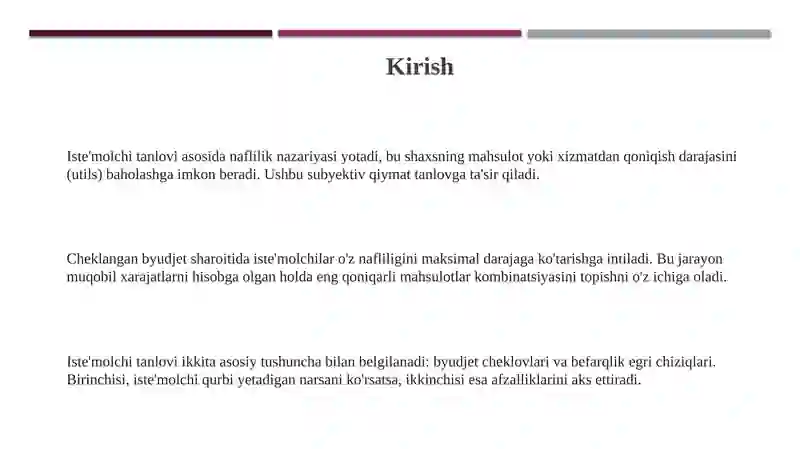 Kirish

Iste'molchi tanlovi asosida naflilik nazariyasi yotadi, bu shaxsning mahsulot yoki xizmatdan qoniqish darajasini (utils) baholashga imkon beradi. Ushbu subyektiv qiymat tanlovga ta'sir qiladi.

Cheklangan byudjet sharoitida iste'molchilar o'z nafliligini maksimal darajaga ko'tarishga intiladi. Bu jarayon muqobil xarajatlarni hisobga olgan holda eng qoniqarli mahsulotlar kombinatsiyasini topishni o'z ichiga oladi.

Iste'molchi tanlovi ikkita asosiy tushuncha bilan belgilanadi: byudjet cheklovlari va befarqlik egri chiziqlari. Birinchisi, iste'molchi qurbi yetadigan narsani ko'rsatsa, ikkinchisi esa afzalliklarini aks ettiradi.